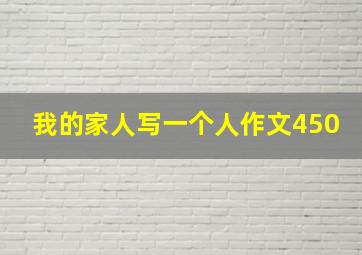 我的家人写一个人作文450